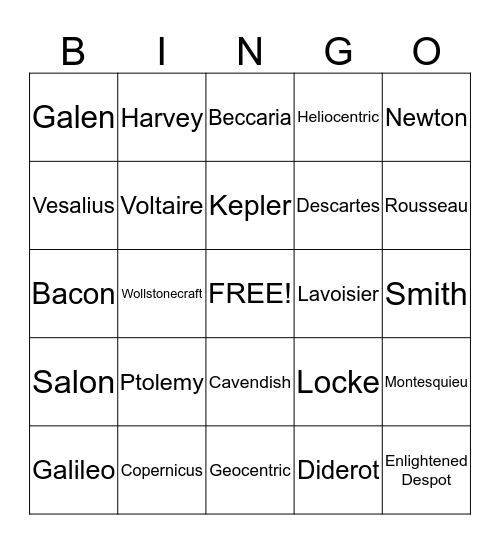 | B | I | N | G | O |
|---|---|---|---|---|
| Galen | Harvey | Beccaria | Heliocentric | Newton |
| Vesalius | Voltaire | Kepler | Descartes | Rousseau |
| Bacon | Wollstonecraft | FREE! | Lavoisier | Smith |
| Salon | Ptolemy | Cavendish | Locke | Montesquieu |
| Galileo | Copernicus | Geocentric | Diderot | Enlightened Despot |